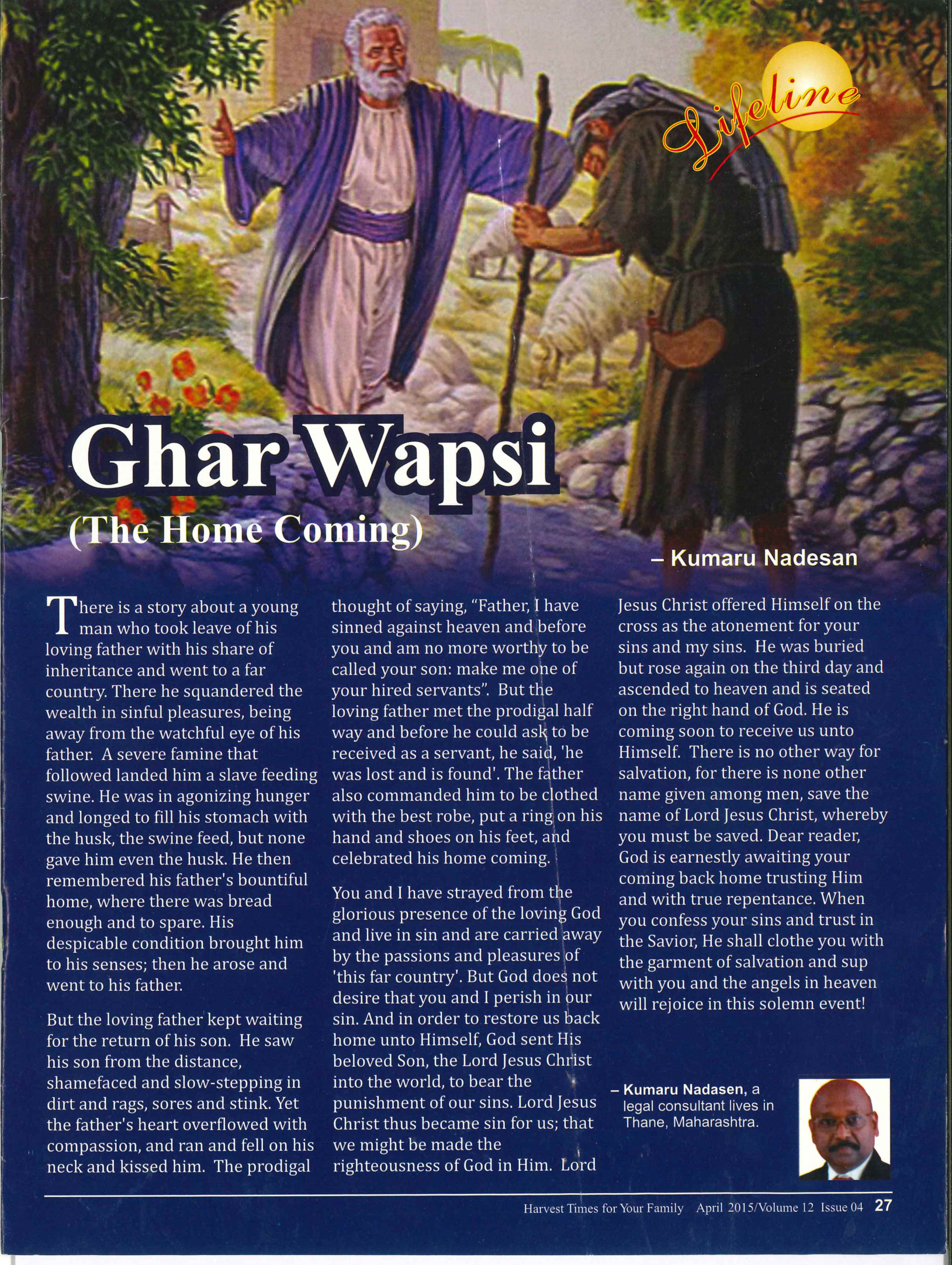 Lifeline

Ghar Wapsi
(The Home Coming)

– Kumaru Nadesan

There is a story about a young man who took leave of his loving father with his share of inheritance and went to a far country. There he squandered the wealth in sinful pleasures, being away from the watchful eye of his father. A severe famine that followed landed him a slave feeding swine. He was in agonizing hunger and longed to fill his stomach with the husk, the swine feed, but none gave him even the husk. He then remembered his father's bountiful home, where there was bread enough and to spare. His despicable condition brought him to his senses; then he arose and went to his father.

But the loving father kept waiting for the return of his son. He saw his son from the distance, shamefaced and slow-stepping in dirt and rags, sores and stink. Yet the father's heart overflowed with compassion, and ran and fell on his neck and kissed him. The prodigal thought of saying, "Father, I have sinned against heaven and before you and am no more worthy to be called your son: make me one of your hired servants". But the loving father met the prodigal half way and before he could ask to be received as a servant, he said, 'he was lost and is found'. The father also commanded him to be clothed with the best robe, put a ring on his hand and shoes on his feet, and celebrated his home coming.

You and I have strayed from the glorious presence of the loving God and live in sin and are carried away by the passions and pleasures of 'this far country'. But God does not desire that you and I perish in our sin. And in order to restore us back home unto Himself, God sent His beloved Son, the Lord Jesus Christ into the world, to bear the punishment of our sins. Lord Jesus Christ thus became sin for us; that we might be made the righteousness of God in Him. Lord Jesus Christ offered Himself on the cross as the atonement for your sins and my sins. He was buried but rose again on the third day and ascended to heaven and is seated on the right hand of God. He is coming soon to receive us unto Himself. There is no other way for salvation, for there is none other name given among men, save the name of Lord Jesus Christ, whereby you must be saved. Dear reader, God is earnestly awaiting your coming back home trusting Him and with true repentance. When you confess your sins and trust in the Savior, He shall clothe you with the garment of salvation and sup with you and the angels in heaven will rejoice in this solemn event!

– Kumaru Nadasen, a legal consultant lives in Thane, Maharashtra.

Harvest Times for Your Family April 2015/Volume 12 Issue 04 27